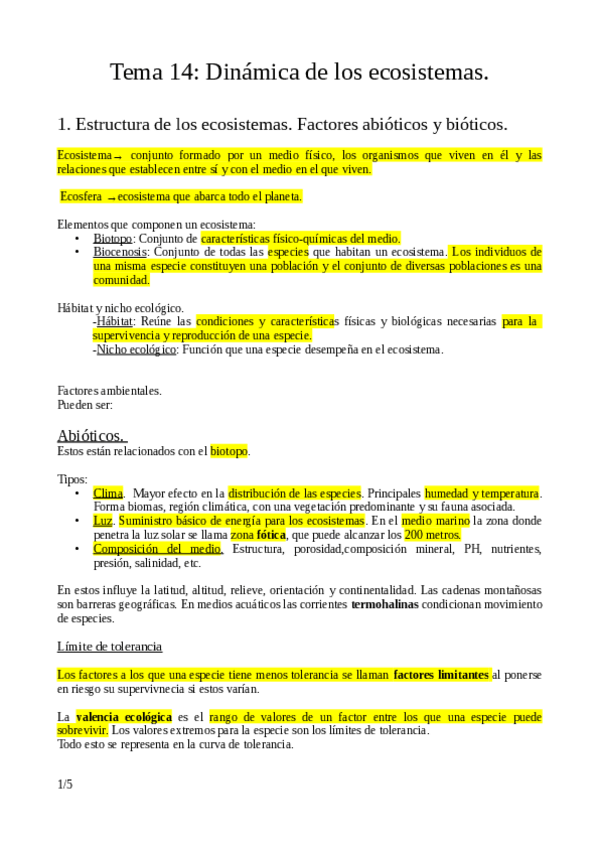 Tema 14: Dinámica de los ecosistemas.

1. Estructura de los ecosistemas. Factores abióticos y bióticos.

Ecosistema → conjunto formado por un medio físico, los organismos que viven en él y las relaciones que establecen entre sí y con el medio en el que viven.

Ecosfera → ecosistema que abarca todo el planeta.

Elementos que componen un ecosistema:
• Biotopo: Conjunto de características físico-químicas del medio.
• Biocenosis: Conjunto de todas las especies que habitan un ecosistema. Los individuos de una misma especie constituyen una población y el conjunto de diversas poblaciones es una comunidad.

Hábitat y nicho ecológico.
-Hábitat: Reúne las condiciones y características físicas y biológicas necesarias para la supervivencia y reproducción de una especie.
-Nicho ecológico: Función que una especie desempeña en el ecosistema.

Factores ambientales.
Pueden ser:

Abióticos.
Estos están relacionados con el biotopo.

Tipos:
• Clima. Mayor efecto en la distribución de las especies. Principales humedad y temperatura. Forma biomas, región climática, con una vegetación predominante y su fauna asociada.
• Luz. Suministro básico de energía para los ecosistemas. En el medio marino la zona donde penetra la luz solar se llama zona fótica, que puede alcanzar los 200 metros.
• Composición del medio. Estructura, porosidad,composición mineral, PH, nutrientes, presión, salinidad, etc.

En estos influye la latitud, altitud, relieve, orientación y continentalidad. Las cadenas montañosas son barreras geográficas. En medios acuáticos las corrientes termohalinas condicionan movimiento de especies.

Límite de tolerancia

Los factores a los que una especie tiene menos tolerancia se llaman factores limitantes al ponerse en riesgo su supervivnecia si estos varían.

La valencia ecológica es el rango de valores de un factor entre los que una especie puede sobrevivir. Los valores extremos para la especie son los límites de tolerancia.
Todo esto se representa en la curva de tolerancia.

1/5